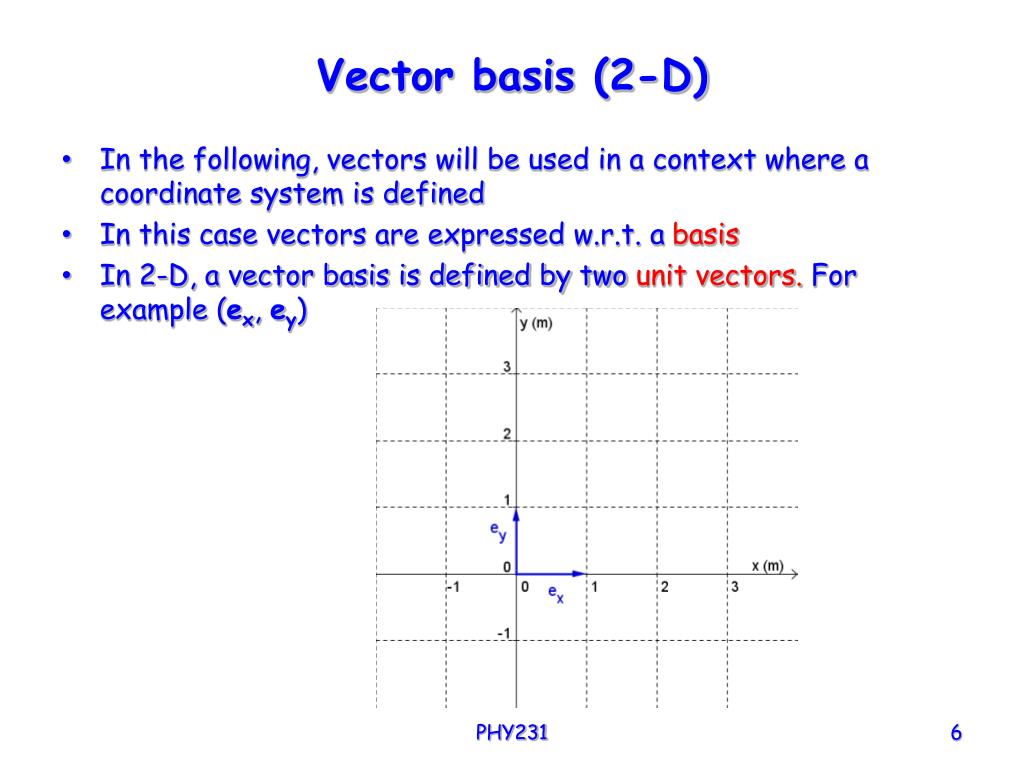 Vector basis (2-D)

• In the following, vectors will be used in a context where a coordinate system is defined
• In this case vectors are expressed w.r.t. a basis
• In 2-D, a vector basis is defined by two unit vectors. For example ($e_x$, $e_y$)

y (m)
3
2
1
$e_y$
0
x (m)
-1
0
$e_x$
1
2
3
-1

PHY231
6